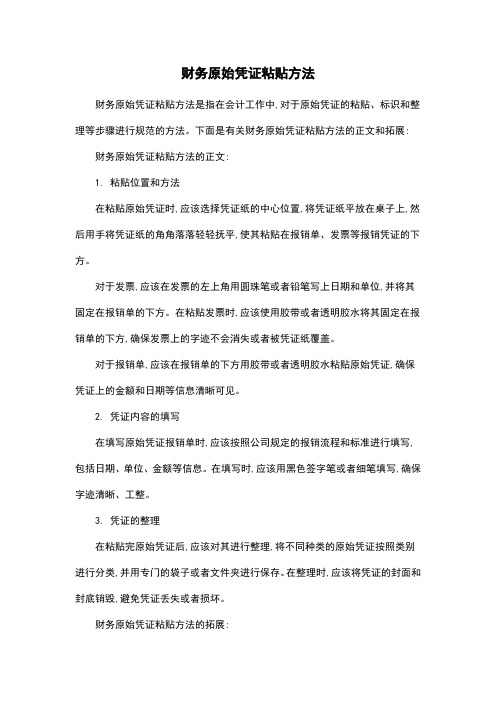 财务原始凭证粘贴方法

财务原始凭证粘贴方法是指在会计工作中，对于原始凭证的粘贴、标识和整理等步骤进行规范的方法。下面是有关财务原始凭证粘贴方法的正文和拓展：

财务原始凭证粘贴方法的正文：

1. 粘贴位置和方法

在粘贴原始凭证时，应该选择凭证纸的中心位置，将凭证纸平放在桌子上，然后用手将凭证纸的角角落落轻轻抚平，使其粘贴在报销单、发票等报销凭证的下方。

对于发票，应该在发票的左上角用圆珠笔或者铅笔写上日期和单位，并将其固定在报销单的下方。在粘贴发票时，应该使用胶带或者透明胶水将其固定在报销单的下方，确保发票上的字迹不会消失或者被凭证纸覆盖。

对于报销单，应该在报销单的下方用胶带或者透明胶水粘贴原始凭证，确保凭证上的金额和日期等信息清晰可见。

2. 凭证内容的填写

在填写原始凭证报销单时，应该按照公司规定的报销流程和标准进行填写，包括日期、单位、金额等信息。在填写时，应该用黑色签字笔或者细笔填写，确保字迹清晰、工整。

3. 凭证的整理

在粘贴完原始凭证后，应该对其进行整理，将不同种类的原始凭证按照类别进行分类，并用专门的袋子或者文件夹进行保存。在整理时，应该将凭证的封面和封底销毁，避免凭证丢失或者损坏。

财务原始凭证粘贴方法的拓展：